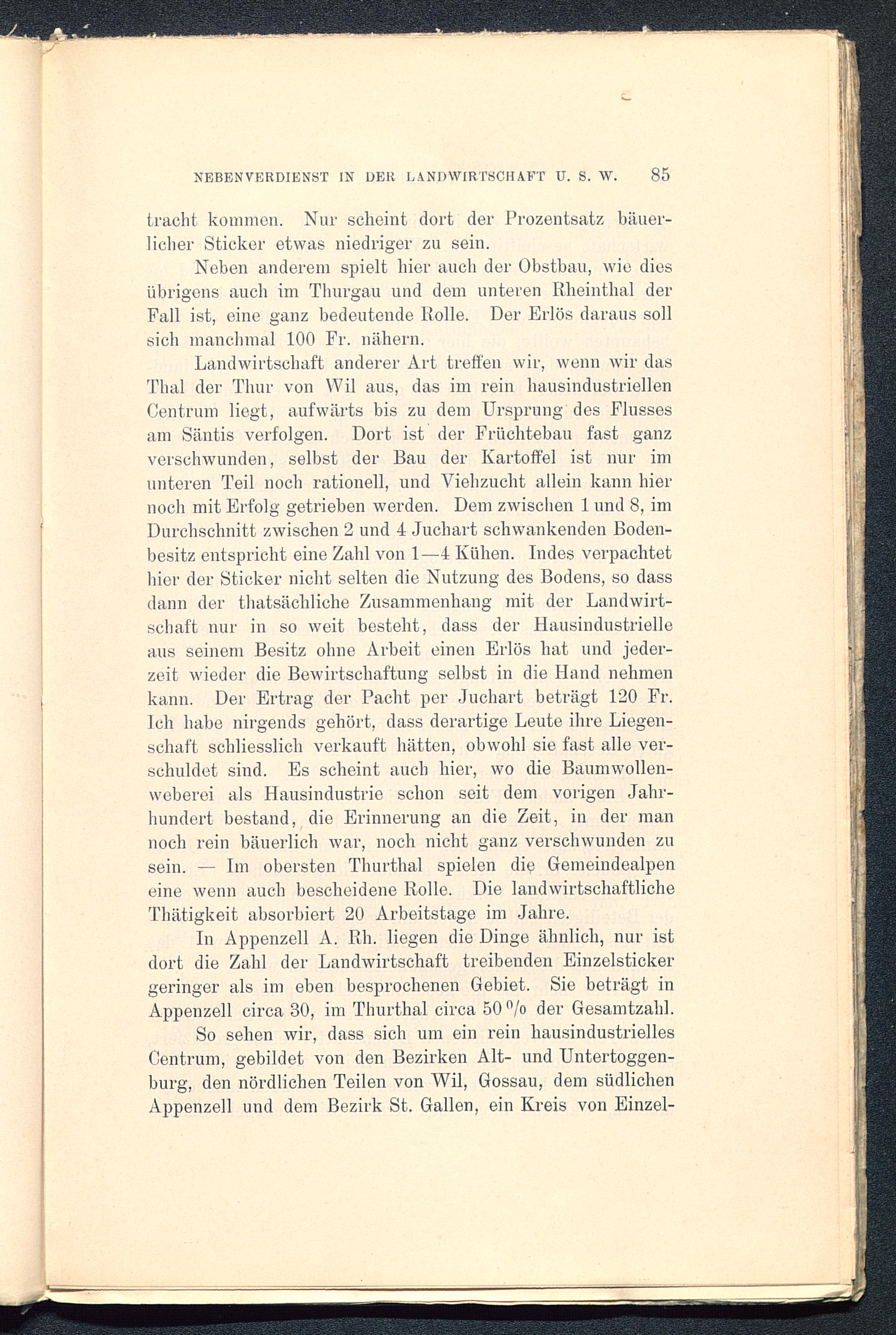 NEBENVERDIENST IN DER LANDWIRTSCHAFT U. S. W. 85

tracht kommen. Nur scheint dort der Prozentsatz bäuerlicher Sticker etwas niedriger zu sein.

Neben anderem spielt hier auch der Obstbau, wie dies übrigens auch im Thurgau und dem unteren Rheinthal der Fall ist, eine ganz bedeutende Rolle. Der Erlös daraus soll sich manchmal 100 Fr. nähern.

Landwirtschaft anderer Art treffen wir, wenn wir das Thal der Thur von Wil aus, das im rein hausindustriellen Centrum liegt, aufwärts bis zu dem Ursprung des Flusses am Säntis verfolgen. Dort ist der Früchtebau fast ganz verschwunden, selbst der Bau der Kartoffel ist nur im unteren Teil noch rationell, und Viehzucht allein kann hier noch mit Erfolg getrieben werden. Dem zwischen 1 und 8, im Durchschnitt zwischen 2 und 4 Juchart schwankenden Bodenbesitz entspricht eine Zahl von 1—4 Kühen. Indes verpachtet hier der Sticker nicht selten die Nutzung des Bodens, so dass dann der thatsächliche Zusammenhang mit der Landwirtschaft nur in so weit besteht, dass der Hausindustrielle aus seinem Besitz ohne Arbeit einen Erlös hat und jederzeit wieder die Bewirtschaftung selbst in die Hand nehmen kann. Der Ertrag der Pacht per Juchart beträgt 120 Fr. Ich habe nirgends gehört, dass derartige Leute ihre Liegenschaft schliesslich verkauft hätten, obwohl sie fast alle verschuldet sind. Es scheint auch hier, wo die Baumwollenweberei als Hausindustrie schon seit dem vorigen Jahrhundert bestand, die Erinnerung an die Zeit, in der man noch rein bäuerlich war, noch nicht ganz verschwunden zu sein. — Im obersten Thurthal spielen die Gemeindealpen eine wenn auch bescheidene Rolle. Die landwirtschaftliche Thätigkeit absorbiert 20 Arbeitstage im Jahre.

In Appenzell A. Rh. liegen die Dinge ähnlich, nur ist dort die Zahl der Landwirtschaft treibenden Einzelsticker geringer als im eben besprochenen Gebiet. Sie beträgt in Appenzell circa 30, im Thurthal circa 50 % der Gesamtzahl.

So sehen wir, dass sich um ein rein hausindustrielles Centrum, gebildet von den Bezirken Alt- und Untertoggenburg, den nördlichen Teilen von Wil, Gossau, dem südlichen Appenzell und dem Bezirk St. Gallen, ein Kreis von Einzel-